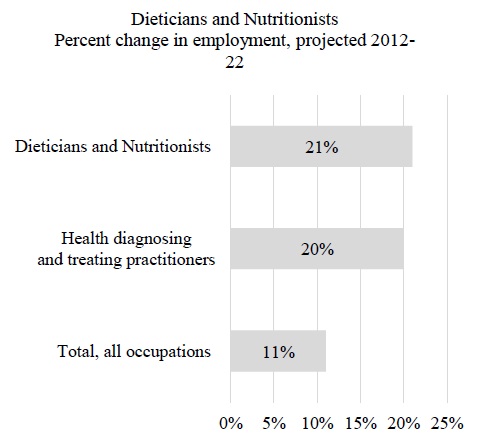 Dieticians and Nutritionists
Percent change in employment, projected 2012-22

Dieticians and Nutritionists
21%

Health diagnosing and treating practitioners
20%

Total, all occupations
11%

0% 5% 10% 15% 20% 25%